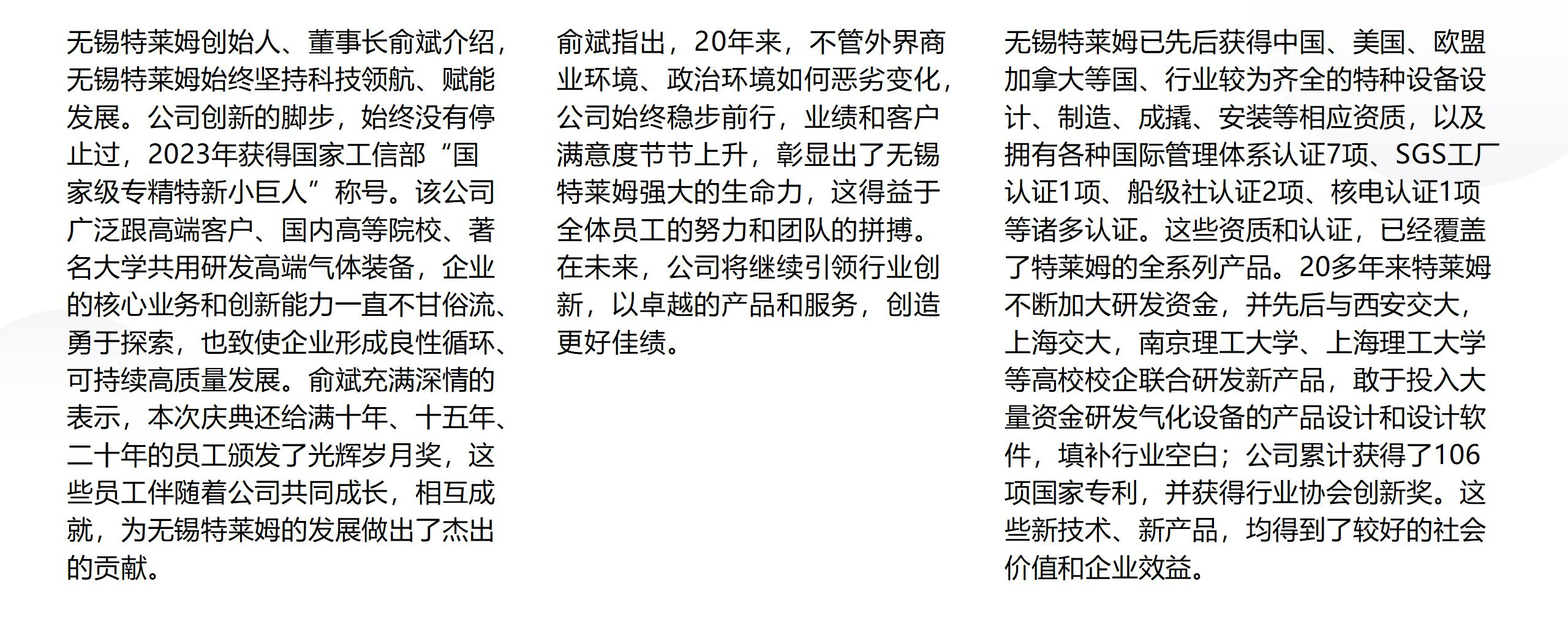 无锡特莱姆创始人、董事长俞斌介绍，无锡特莱姆始终坚持科技领航、赋能发展。公司创新的脚步，始终没有停止过，2023年获得国家工信部“国家级专精特新小巨人”称号。该公司广泛跟高端客户、国内高等院校、著名大学共用研发高端气体装备，企业的核心业务和创新能力一直不甘俗流、勇于探索，也致使企业形成良性循环、可持续高质量发展。俞斌充满深情的表示，本次庆典还给满十年、十五年、二十年的员工颁发了光辉岁月奖，这些员工伴随着公司共同成长，相互成就，为无锡特莱姆的发展做出了杰出的贡献。

俞斌指出，20年来，不管外界商业环境、政治环境如何恶劣变化，公司始终稳步前行，业绩和客户满意度节节上升，彰显出了无锡特莱姆强大的生命力，这得益于全体员工的努力和团队的拼搏。在未来，公司将继续引领行业创新，以卓越的产品和服务，创造更好佳绩。

无锡特莱姆已先后获得中国、美国、欧盟加拿大等国、行业较为齐全的特种设备设计、制造、成撬、安装等相应资质，以及拥有各种国际管理体系认证7项、SGS工厂认证1项、船级社认证2项、核电认证1项等诸多认证。这些资质和认证，已经覆盖了特莱姆的全系列产品。20多年来特莱姆不断加大研发资金，并先后与西安交大，上海交大，南京理工大学、上海理工大学等高校校企联合研发新产品，敢于投入大量资金研发气化设备的产品设计和设计软件，填补行业空白；公司累计获得了106项国家专利，并获得行业协会创新奖。这些新技术、新产品，均得到了较好的社会价值和企业效益。